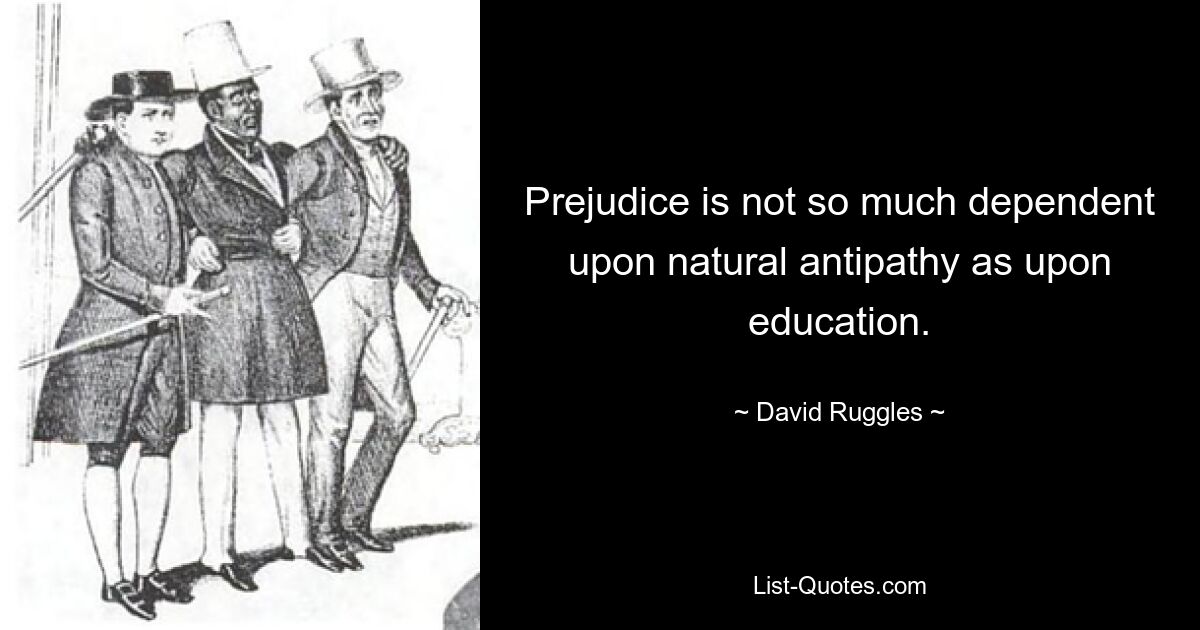 Prejudice is not so much dependent upon natural antipathy as upon education.

~ David Ruggles ~

List-Quotes.com